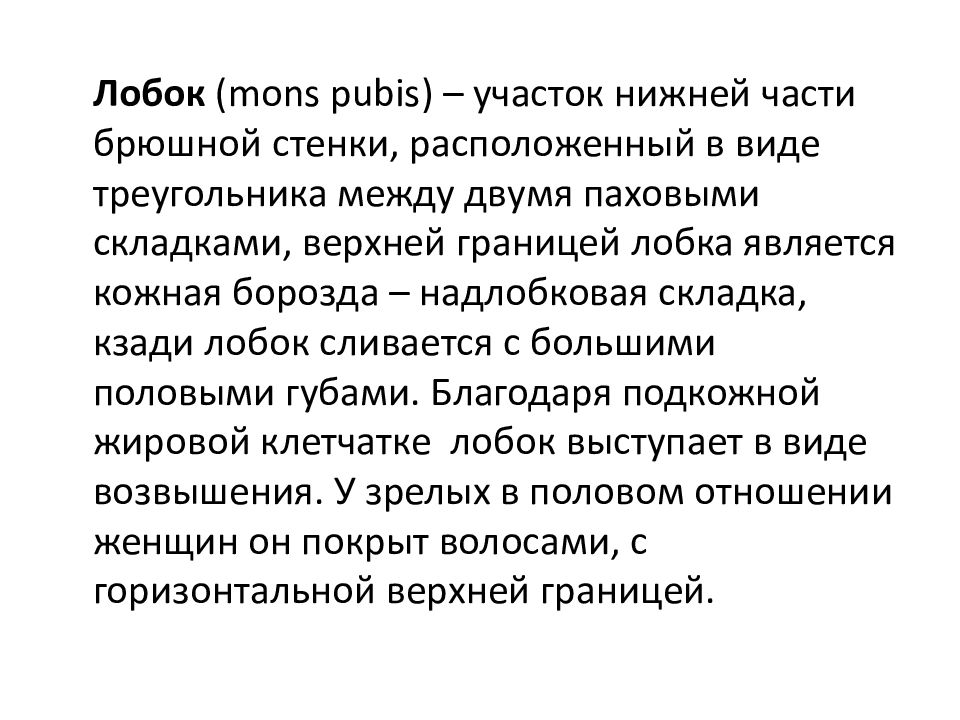 Лобок (mons pubis) – участок нижней части брюшной стенки, расположенный в виде треугольника между двумя паховыми складками, верхней границей лобка является кожная борозда – надлобковая складка, кзади лобок сливается с большими половыми губами. Благодаря подкожной жировой клетчатке лобок выступает в виде возвышения. У зрелых в половом отношении женщин он покрыт волосами, с горизонтальной верхней границей.